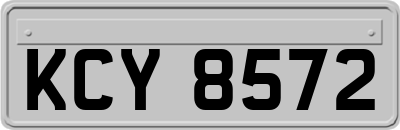 KCY 8572